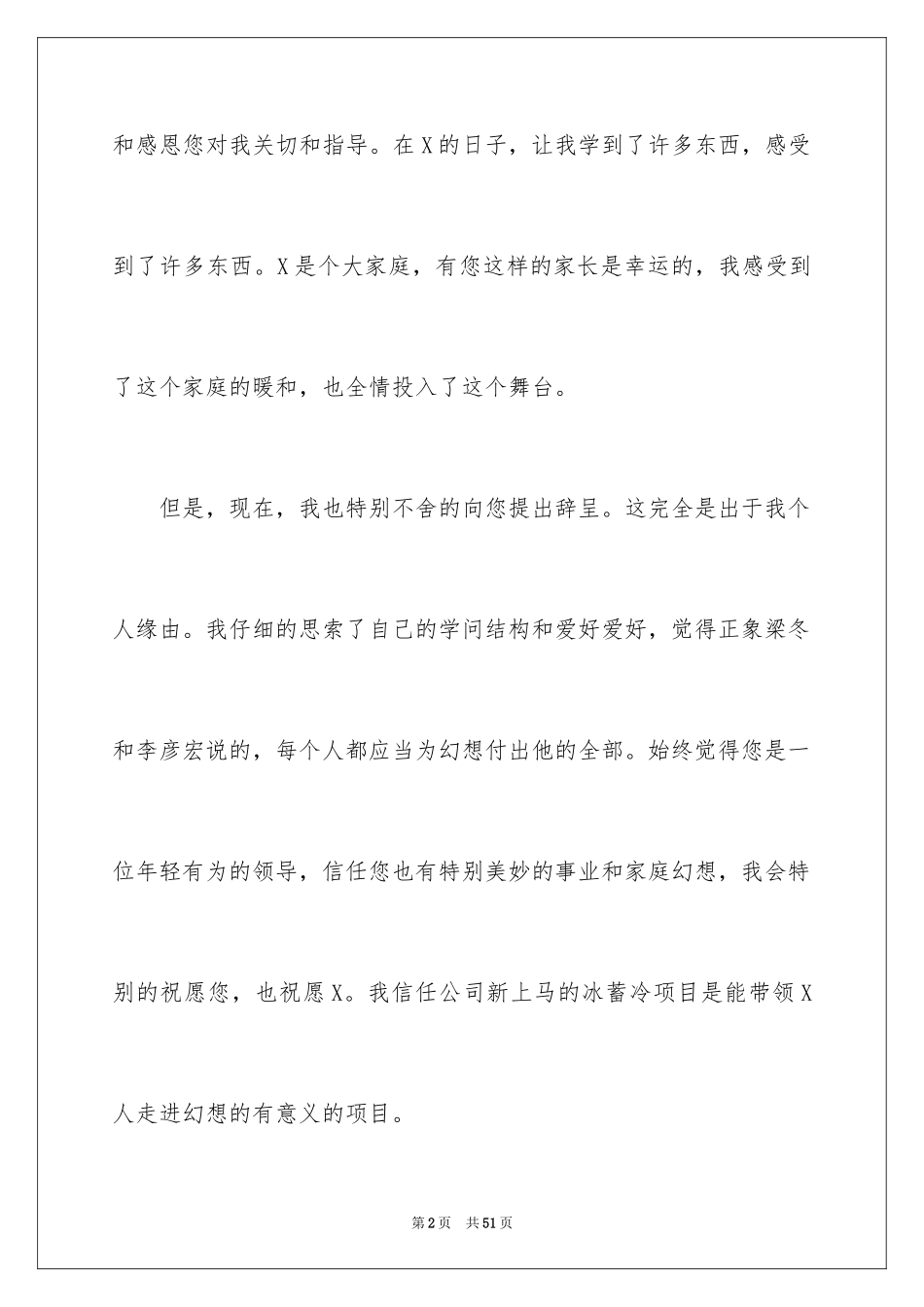 和感恩您对我关切和指导。在X的日子，让我学到了许多东西，感受到了许多东西。X是个大家庭，有您这样的家长是幸运的，我感受到了这个家庭的暖和，也全情投入了这个舞台。

但是，现在，我也特别不舍的向您提出辞呈。这完全是出于我个人缘由。我仔细的思索了自己的学问结构和爱好爱好，觉得正象梁冬和李彦宏说的，每个人都应当为幻想付出他的全部。始终觉得您是一位年轻有为的领导，信任您也有特别美妙的事业和家庭幻想，我会特别的祝愿您，也祝愿X。我信任公司新上马的冰蓄冷项目是能带领X人走进幻想的有意义的项目。

第2页 共51页